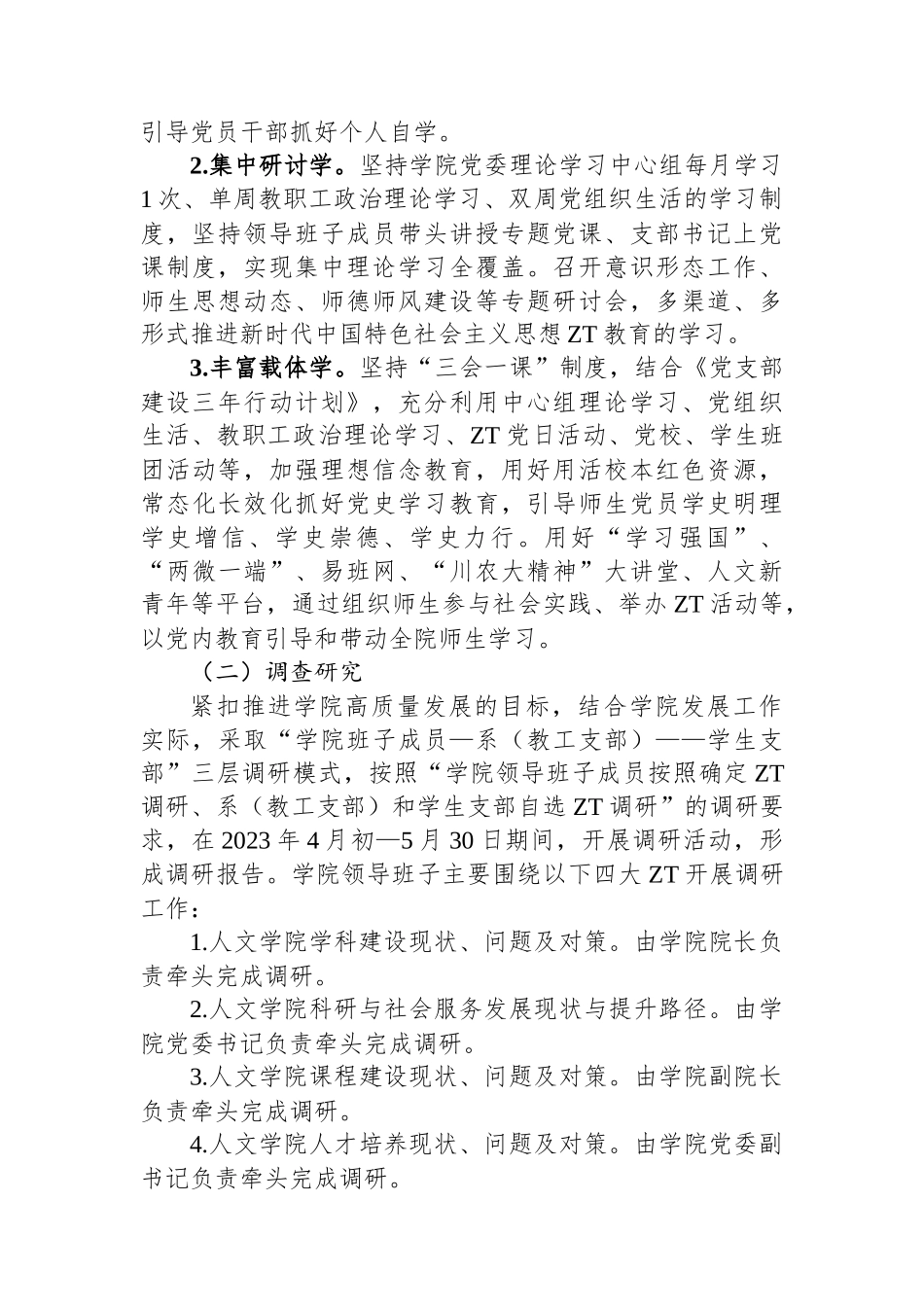 引导党员干部抓好个人自学。

2.集中研讨学。坚持学院党委理论学习中心组每月学习1次、单周教职工政治理论学习、双周党组织生活的学习制度，坚持领导班子成员带头讲授专题党课、支部书记上党课制度，实现集中理论学习全覆盖。召开意识形态工作、师生思想动态、师德师风建设等专题研讨会，多渠道、多形式推进新时代中国特色社会主义思想ZT教育的学习。

3.丰富载体学。坚持“三会一课”制度，结合《党支部建设三年行动计划》，充分利用中心组理论学习、党组织生活、教职工政治理论学习、ZT党日活动、党校、学生班团活动等，加强理想信念教育，用好用活校本红色资源，常态化长效化抓好党史学习教育，引导师生党员学史明理学史增信、学史崇德、学史力行。用好“学习强国”、“两微一端”、易班网、“川农大精神”大讲堂、人文新青年等平台，通过组织师生参与社会实践、举办ZT活动等，以党内教育引导和带动全院师生学习。

（二）调查研究

紧扣推进学院高质量发展的目标，结合学院发展工作实际，采取“学院班子成员—系（教工支部）——学生支部”三层调研模式，按照“学院领导班子成员按照确定ZT调研、系（教工支部）和学生支部自选ZT调研”的调研要求，在2023年4月初—5月30日期间，开展调研活动，形成调研报告。学院领导班子主要围绕以下四大ZT开展调研工作：

1.人文学院学科建设现状、问题及对策。由学院院长负责牵头完成调研。

2.人文学院科研与社会服务发展现状与提升路径。由学院党委书记负责牵头完成调研。

3.人文学院课程建设现状、问题及对策。由学院副院长负责牵头完成调研。

4.人文学院人才培养现状、问题及对策。由学院党委副书记负责牵头完成调研。